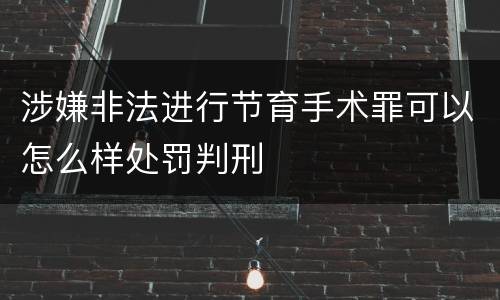 涉嫌非法进行节育手术罪可以怎么样处罚判刑